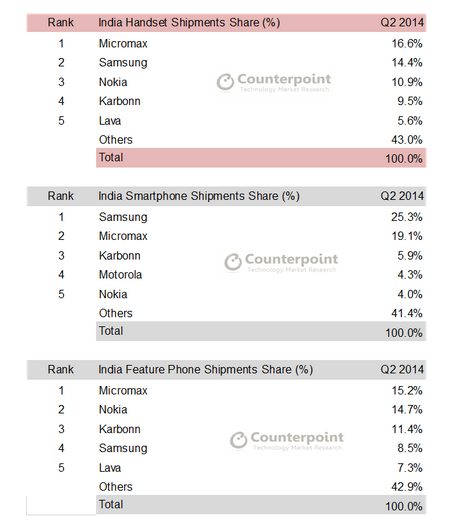 | Rank | India Handset Shipments Share (%) | Q2 2014 |
|---|---|---|
| 1 | Micromax | 16.6% |
| 2 | Samsung | 14.4% |
| 3 | Nokia | 10.9% |
| 4 | Karbonn | 9.5% |
| 5 | Lava | 5.6% |
| | Others | 43.0% |
| | Total | 100.0% |

Counterpoint
Technology Market Research

| Rank | India Smartphone Shipments Share (%) | Q2 2014 |
|---|---|---|
| 1 | Samsung | 25.3% |
| 2 | Micromax | 19.1% |
| 3 | Karbonn | 5.9% |
| 4 | Motorola | 4.3% |
| 5 | Nokia | 4.0% |
| | Others | 41.4% |
| | Total | 100.0% |

Counterpoint
Technology Market Research

| Rank | India Feature Phone Shipments Share (%) | Q2 2014 |
|---|---|---|
| 1 | Micromax | 15.2% |
| 2 | Nokia | 14.7% |
| 3 | Karbonn | 11.4% |
| 4 | Samsung | 8.5% |
| 5 | Lava | 7.3% |
| | Others | 42.9% |
| | Total | 100.0% |

Counterpoint
Technology Market Research